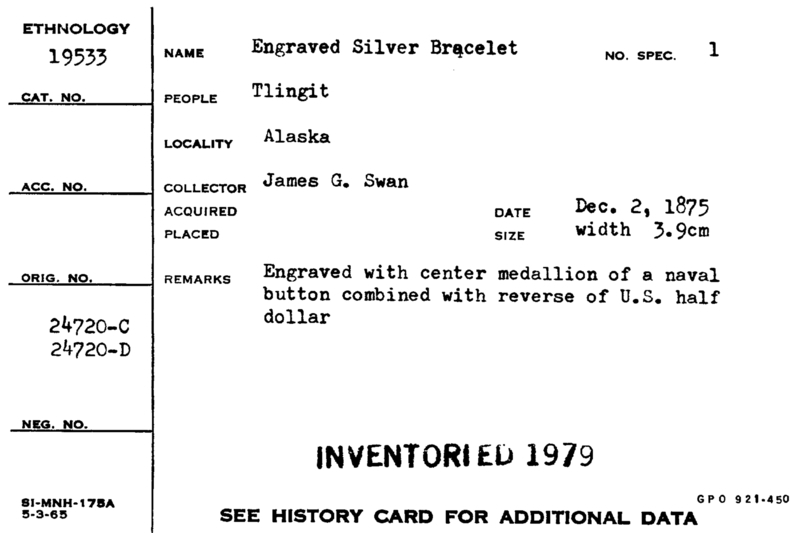 ETHNOLOGY
19533
CAT. NO.

ACC. NO.

ORIG. NO.

24720-C
24720-D

NEG. NO.

SI-MNH-175A
5-3-65

NAME Engraved Silver Bracelet NO. SPEC. 1

PEOPLE Tlingit

LOCALITY Alaska

COLLECTOR James G. Swan

ACQUIRED DATE Dec. 2, 1875

PLACED SIZE width 3.9cm

REMARKS Engraved with center medallion of a naval button combined with reverse of U.S. half dollar

INVENTORIED 1979

GPO 921-450

SEE HISTORY CARD FOR ADDITIONAL DATA